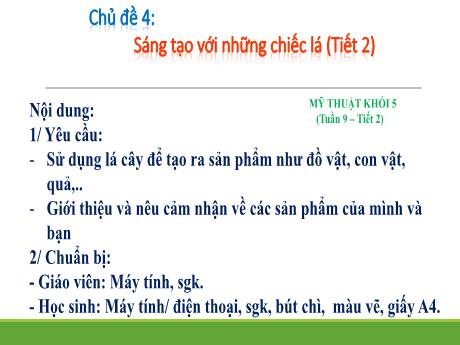 Chủ đề 4:
Sáng tạo với những chiếc lá (Tiết 2)

MỸ THUẬT KHỐI 5
(Tuần 9 – Tiết 2)

Nội dung:
1/ Yêu cầu:
- Sử dụng lá cây để tạo ra sản phẩm như đồ vật, con vật, quả,..
- Giới thiệu và nêu cảm nhận về các sản phẩm của mình và bạn
2/ Chuẩn bị:
- Giáo viên: Máy tính, sgk.
- Học sinh: Máy tính/ điện thoại, sgk, bút chì, màu vẽ, giấy A4.